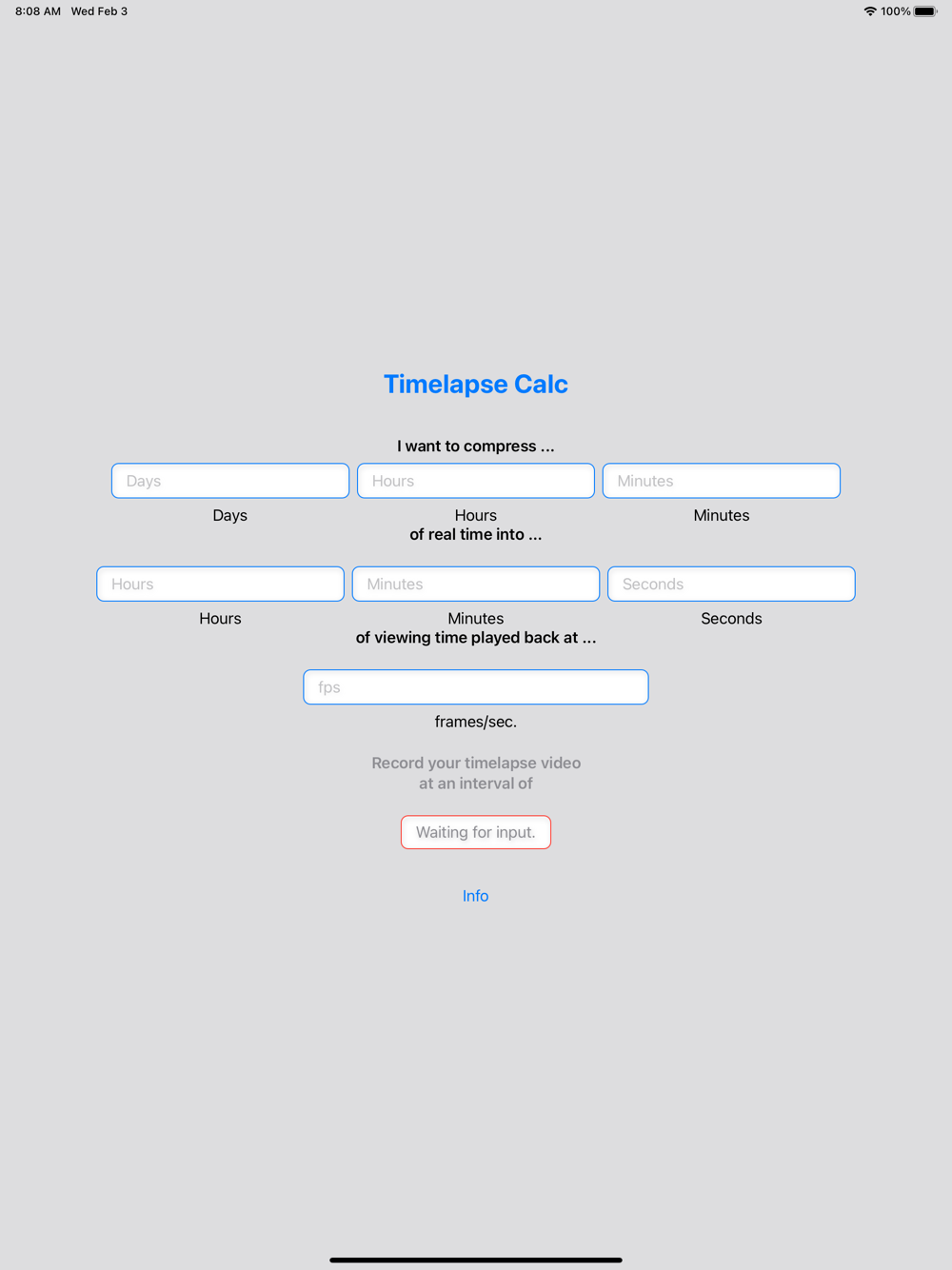 8:08 AM Wed Feb 3

100%

Timelapse Calc

I want to compress ...

Days

Hours

Minutes

Days

Hours

Minutes

of real time into ...

Hours

Minutes

Seconds

Hours

Minutes

Seconds

of viewing time played back at ...

fps

frames/sec.

Record your timelapse video at an interval of

Waiting for input.

Info